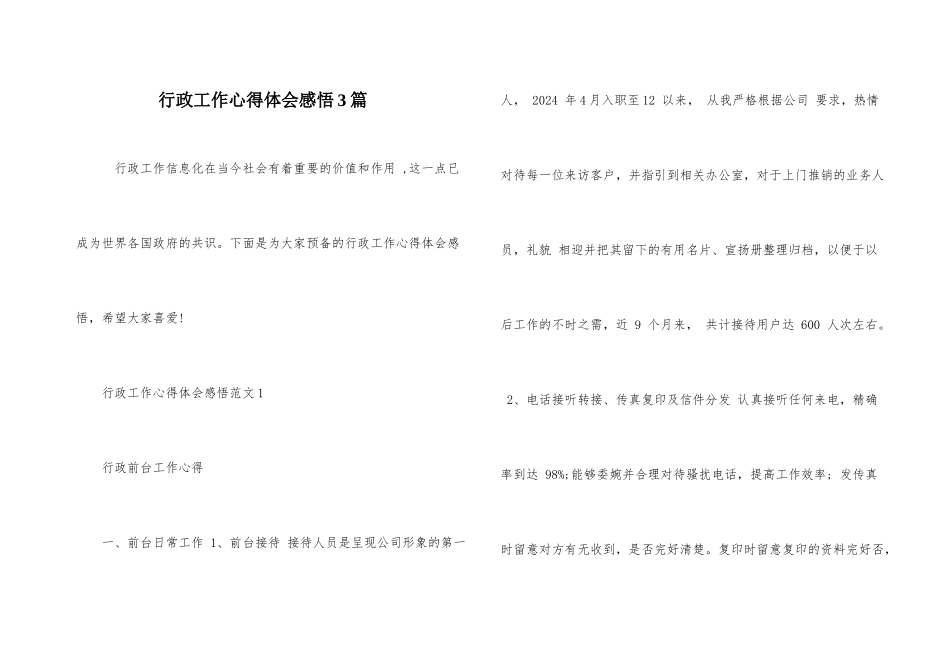 行政工作心得体会感悟3篇

行政工作信息化在当今社会有着重要的价值和作用 ,这一点已成为世界各国政府的共识。下面是为大家预备的行政工作心得体会感悟，希望大家喜爱!

行政工作心得体会感悟范文1

行政前台工作心得

一、前台日常工作 1、前台接待 接待人员是呈现公司形象的第一人， 2024 年4月入职至12 以来， 从我严格根据公司 要求，热情对待每一位来访客户，并指引到相关办公室，对于上门推销的业务人员，礼貌 相迎并把其留下的有用名片、宣扬册整理归档，以便于以后工作的不时之需，近 9 个月来， 共计接待用户达 600 人次左右。

2、电话接听转接、传真复印及信件分发 认真接听任何来电，精确率到达 98%;能够委婉并合理对待骚扰电话，提高工作效率；发传真时留意对方有无收到，是否完好清楚。复印时留意复印的资料完好否，